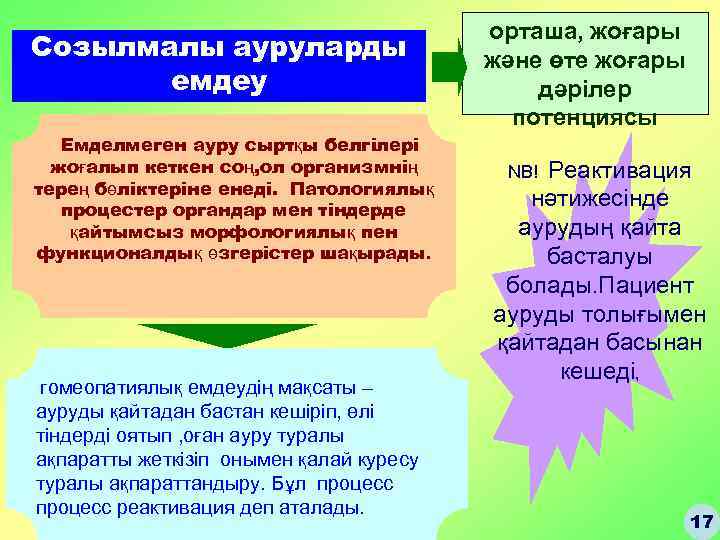 Созылмалы ауруларды емдеу

орташа, жоғары және өте жоғары дәрілер потенциясы

Емделмеген ауру сыртқы белгілері жоғалып кеткен соң,ол организмнің терең бөліктеріне енеді. Патологиялық процестер органдар мен тіндерде қайтымсыз морфологиялық пен функционалдық өзгерістер шақырады.

NB! Реактивация нәтижесінде аурудың қайта басталуы болады.Пациент ауруды толығымен қайтадан басынан кешеді.

гомеопатиялық емдеудің мақсаты – ауруды қайтадан бастан кешіріп, өлі тіндерді оятып ,оған ауру туралы ақпаратты жеткізіп онымен қалай күресу туралы ақпараттандыру. Бұл процесс процесс реактивация деп аталады.

17